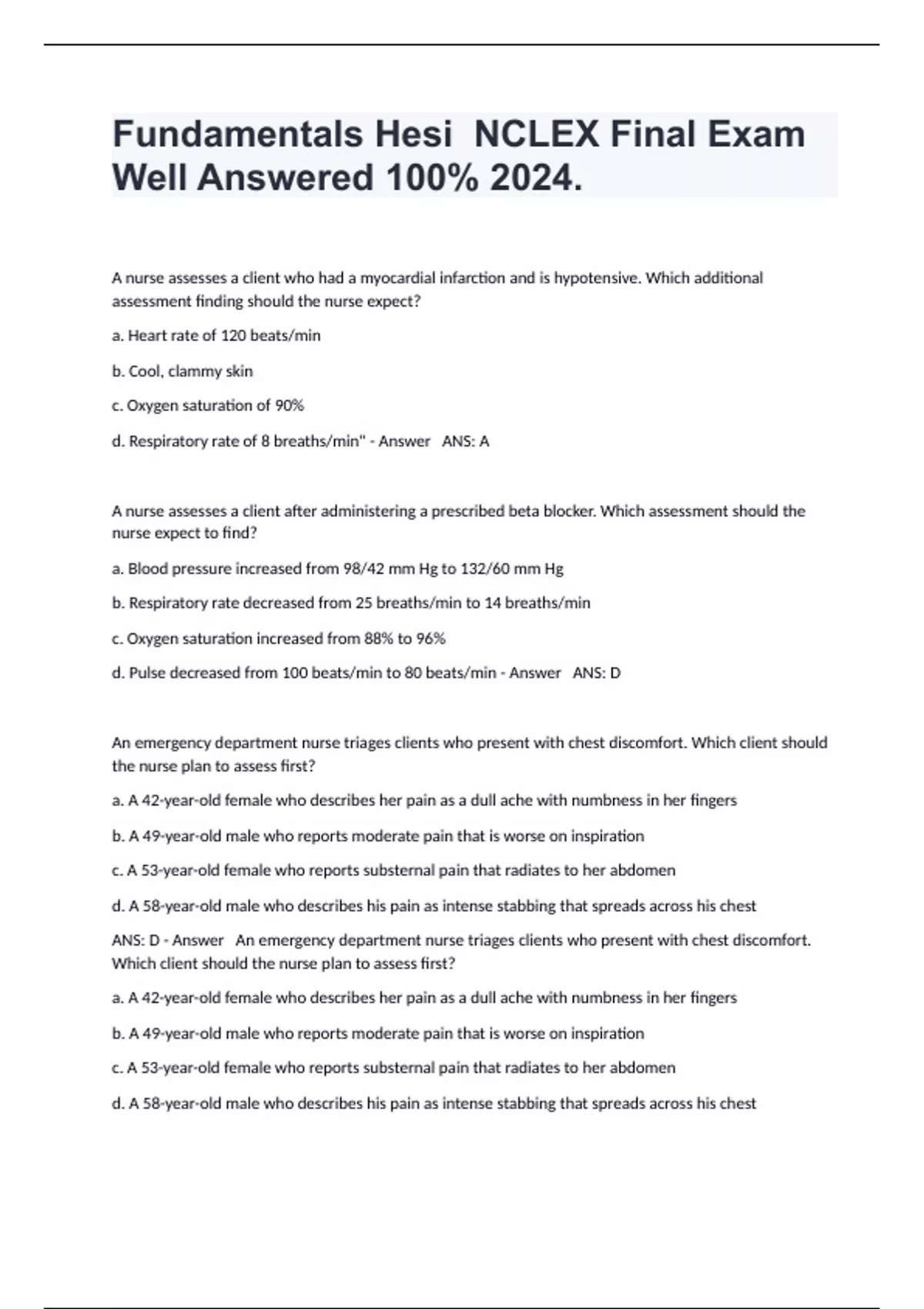 Fundamentals Hesi  NCLEX Final Exam Well Answered 100% 2024.

A nurse assesses a client who had a myocardial infarction and is hypotensive. Which additional assessment finding should the nurse expect?

a. Heart rate of 120 beats/min

b. Cool, clammy skin

c. Oxygen saturation of 90%

d. Respiratory rate of 8 breaths/min" - Answer   ANS: A

A nurse assesses a client after administering a prescribed beta blocker. Which assessment should the nurse expect to find?

a. Blood pressure increased from 98/42 mm Hg to 132/60 mm Hg

b. Respiratory rate decreased from 25 breaths/min to 14 breaths/min

c. Oxygen saturation increased from 88% to 96%

d. Pulse decreased from 100 beats/min to 80 beats/min - Answer   ANS: D

An emergency department nurse triages clients who present with chest discomfort. Which client should the nurse plan to assess first?

a. A 42-year-old female who describes her pain as a dull ache with numbness in her fingers

b. A 49-year-old male who reports moderate pain that is worse on inspiration

c. A 53-year-old female who reports substernal pain that radiates to her abdomen

d. A 58-year-old male who describes his pain as intense stabbing that spreads across his chest

ANS: D - Answer   An emergency department nurse triages clients who present with chest discomfort. Which client should the nurse plan to assess first?

a. A 42-year-old female who describes her pain as a dull ache with numbness in her fingers

b. A 49-year-old male who reports moderate pain that is worse on inspiration

c. A 53-year-old female who reports substernal pain that radiates to her abdomen

d. A 58-year-old male who describes his pain as intense stabbing that spreads across his chest